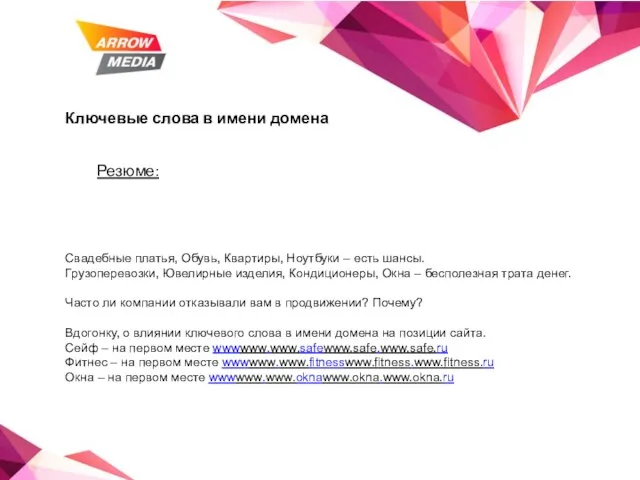 ARROW MEDIA

Ключевые слова в имени домена

Резюме:

Свадебные платья, Обувь, Квартиры, Ноутбуки – есть шансы.
Грузоперевозки, Ювелирные изделия, Кондиционеры, Окна – бесполезная трата денег.

Часто ли компании отказывали вам в продвижении? Почему?

Вдогонку, о влиянии ключевого слова в имени домена на позиции сайта.
Сейф – на первом месте wwwwww.www.safewww.safe.www.safe.ru
Фитнес – на первом месте wwwwww.www.fitnesswww.fitness.www.fitness.ru
Окна – на первом месте wwwwww.www.oknawww.okna.www.okna.ru